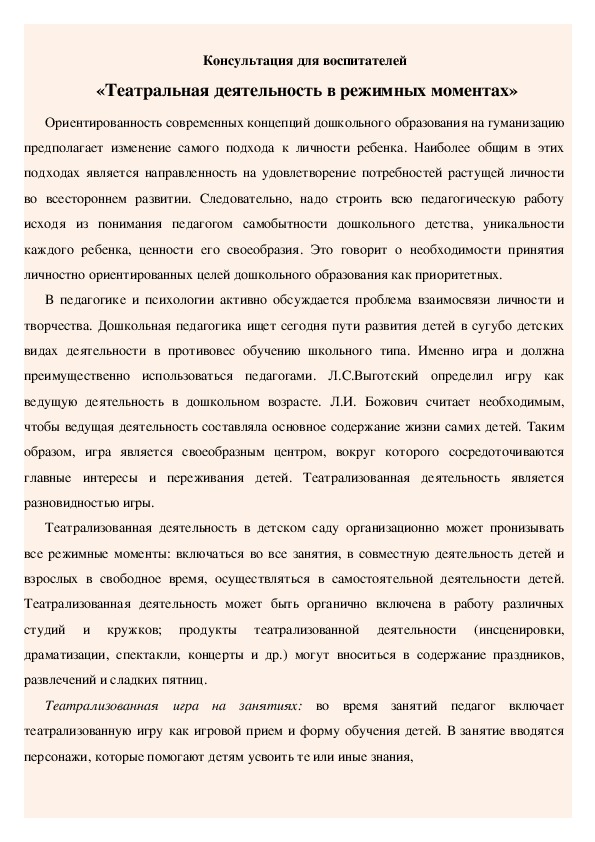 Консультация для воспитателей

«Театральная деятельность в режимных моментах»

Ориентированность современных концепций дошкольного образования на гуманизацию предполагает изменение самого подхода к личности ребенка. Наиболее общим в этих подходах является направленность на удовлетворение потребностей растущей личности во всестороннем развитии. Следовательно, надо строить всю педагогическую работу исходя из понимания педагогом самобытности дошкольного детства, уникальности каждого ребенка, ценности его своеобразия. Это говорит о необходимости принятия личностно ориентированных целей дошкольного образования как приоритетных.

В педагогике и психологии активно обсуждается проблема взаимосвязи личности и творчества. Дошкольная педагогика ищет сегодня пути развития детей в сугубо детских видах деятельности в противовес обучению школьного типа. Именно игра и должна преимущественно использоваться педагогами. Л.С.Выготский определил игру как ведущую деятельность в дошкольном возрасте. Л.И. Божович считает необходимым, чтобы ведущая деятельность составляла основное содержание жизни самих детей. Таким образом, игра является своеобразным центром, вокруг которого сосредоточиваются главные интересы и переживания детей. Театрализованная деятельность является разновидностью игры.

Театрализованная деятельность в детском саду организационно может пронизывать все режимные моменты: включаться во все занятия, в совместную деятельность детей и взрослых в свободное время, осуществляться в самостоятельной деятельности детей. Театрализованная деятельность может быть органично включена в работу различных студий и кружков; продукты театрализованной деятельности (инсценировки, драматизации, спектакли, концерты и др.) могут вноситься в содержание праздников, развлечений и сладких пятниц.

Театрализованная игра на занятиях: во время занятий педагог включает театрализованную игру как игровой прием и форму обучения детей. В занятие вводятся персонажи, которые помогают детям усвоить те или иные знания,